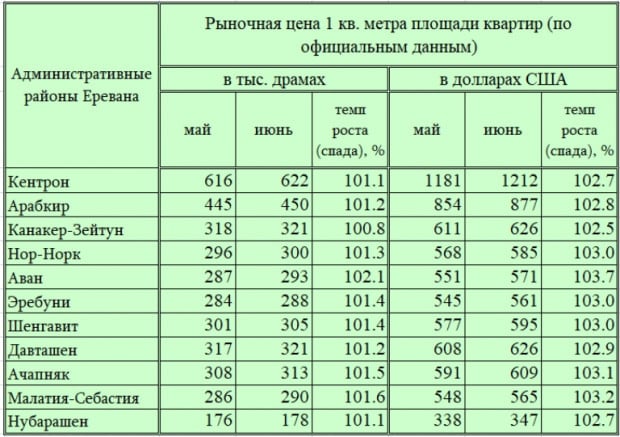 | Административные районы Еревана | Рыночная цена 1 кв. метра площади квартир (по официальным данным) | | | | | |
|---|---|---|---|---|---|---|
| | в тыс. драмах | | | в долларах США | | |
| | май | июнь | темп роста (спада), % | май | июнь | темп роста (спада), % |
| Кентрон | 616 | 622 | 101.1 | 1181 | 1212 | 102.7 |
| Арабкир | 445 | 450 | 101.2 | 854 | 877 | 102.8 |
| Канакер-Зейтун | 318 | 321 | 100.8 | 611 | 626 | 102.5 |
| Нор-Норк | 296 | 300 | 101.3 | 568 | 585 | 103.0 |
| Аван | 287 | 293 | 102.1 | 551 | 571 | 103.7 |
| Эребуни | 284 | 288 | 101.4 | 545 | 561 | 103.0 |
| Шенгавит | 301 | 305 | 101.4 | 577 | 595 | 103.0 |
| Давташен | 317 | 321 | 101.2 | 608 | 626 | 102.9 |
| Ачапняк | 308 | 313 | 101.5 | 591 | 609 | 103.1 |
| Малатия-Себастия | 286 | 290 | 101.6 | 548 | 565 | 103.2 |
| Нубарашен | 176 | 178 | 101.1 | 338 | 347 | 102.7 |